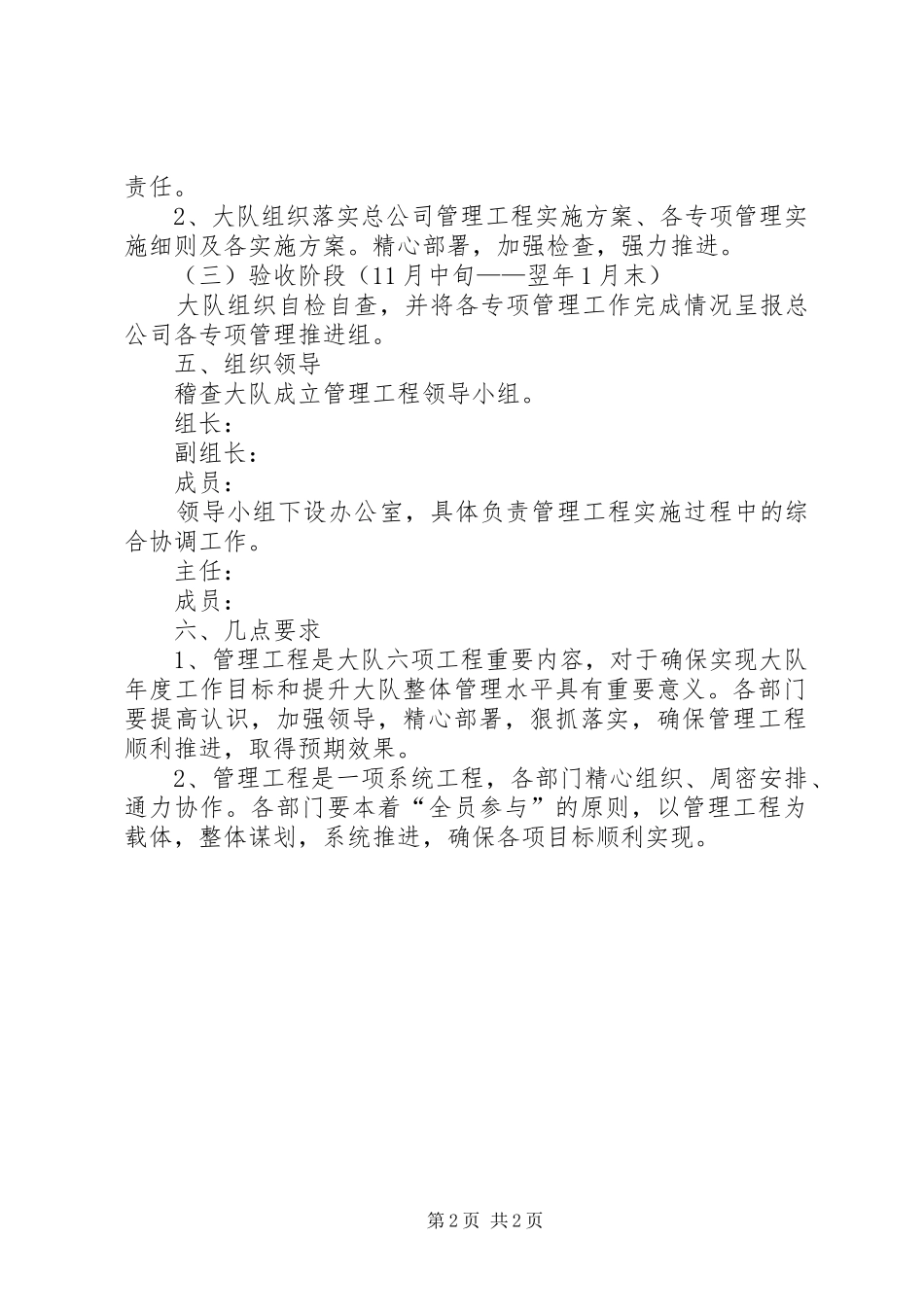 责任。

2、大队组织落实总公司管理工程实施方案、各专项管理实施细则及各实施方案。精心部署，加强检查，强力推进。

（三）验收阶段（11月中旬——翌年1月末）

大队组织自检自查，并将各专项管理工作完成情况呈报总公司各专项管理推进组。

五、组织领导

稽查大队成立管理工程领导小组。

组长：

副组长：

成员：

领导小组下设办公室，具体负责管理工程实施过程中的综合协调工作。

主任：

成员：

六、几点要求

1、管理工程是大队六项工程重要内容，对于确保实现大队年度工作目标和提升大队整体管理水平具有重要意义。各部门要提高认识，加强领导，精心部署，狠抓落实，确保管理工程顺利推进，取得预期效果。

2、管理工程是一项系统工程，各部门精心组织、周密安排、通力协作。各部门要本着“全员参与”的原则，以管理工程为载体，整体谋划，系统推进，确保各项目标顺利实现。

第2页 共2页